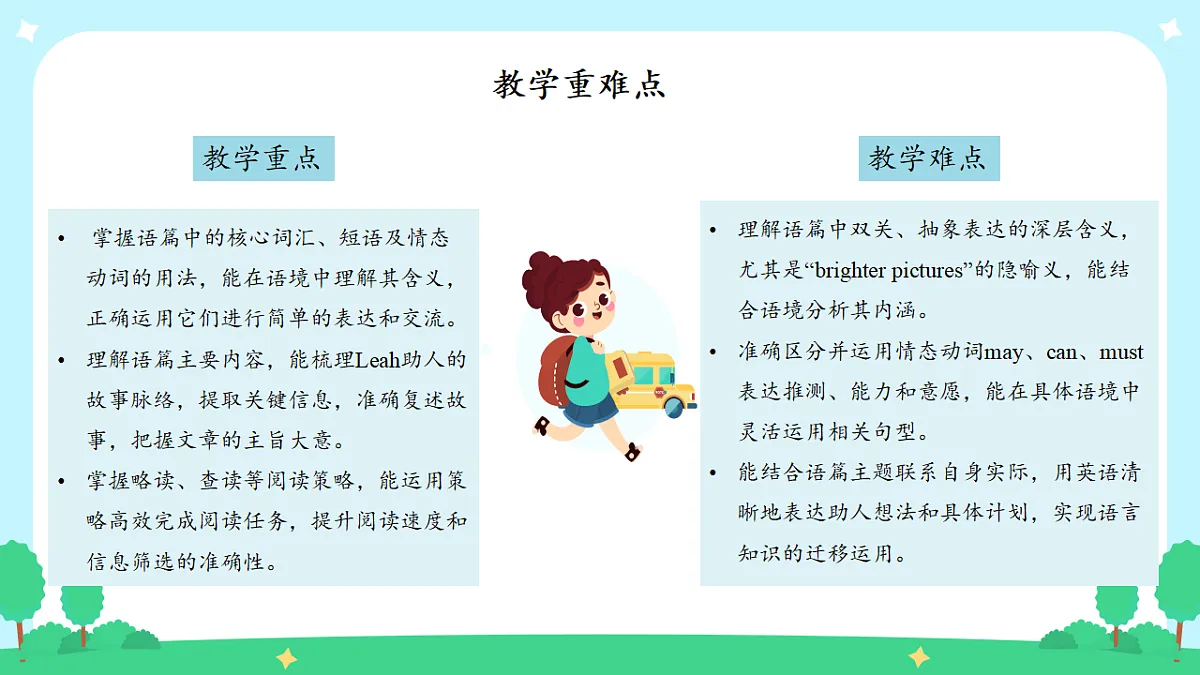 教学重难点

教学重点

• 掌握语篇中的核心词汇、短语及情态动词的用法，能在语境中理解其含义，正确运用它们进行简单的表达和交流。
• 理解语篇主要内容，能梳理Leah助人的故事脉络，提取关键信息，准确复述故事，把握文章的主旨大意。
• 掌握略读、查读等阅读策略，能运用策略高效完成阅读任务，提升阅读速度和信息筛选的准确性。

教学难点

• 理解语篇中双关、抽象表达的深层含义，尤其是“brighter pictures”的隐喻义，能结合语境分析其内涵。
• 准确区分并运用情态动词may、can、must表达推测、能力和意愿，能在具体语境中灵活运用相关句型。
• 能结合语篇主题联系自身实际，用英语清晰地表达助人想法和具体计划，实现语言知识的迁移运用。